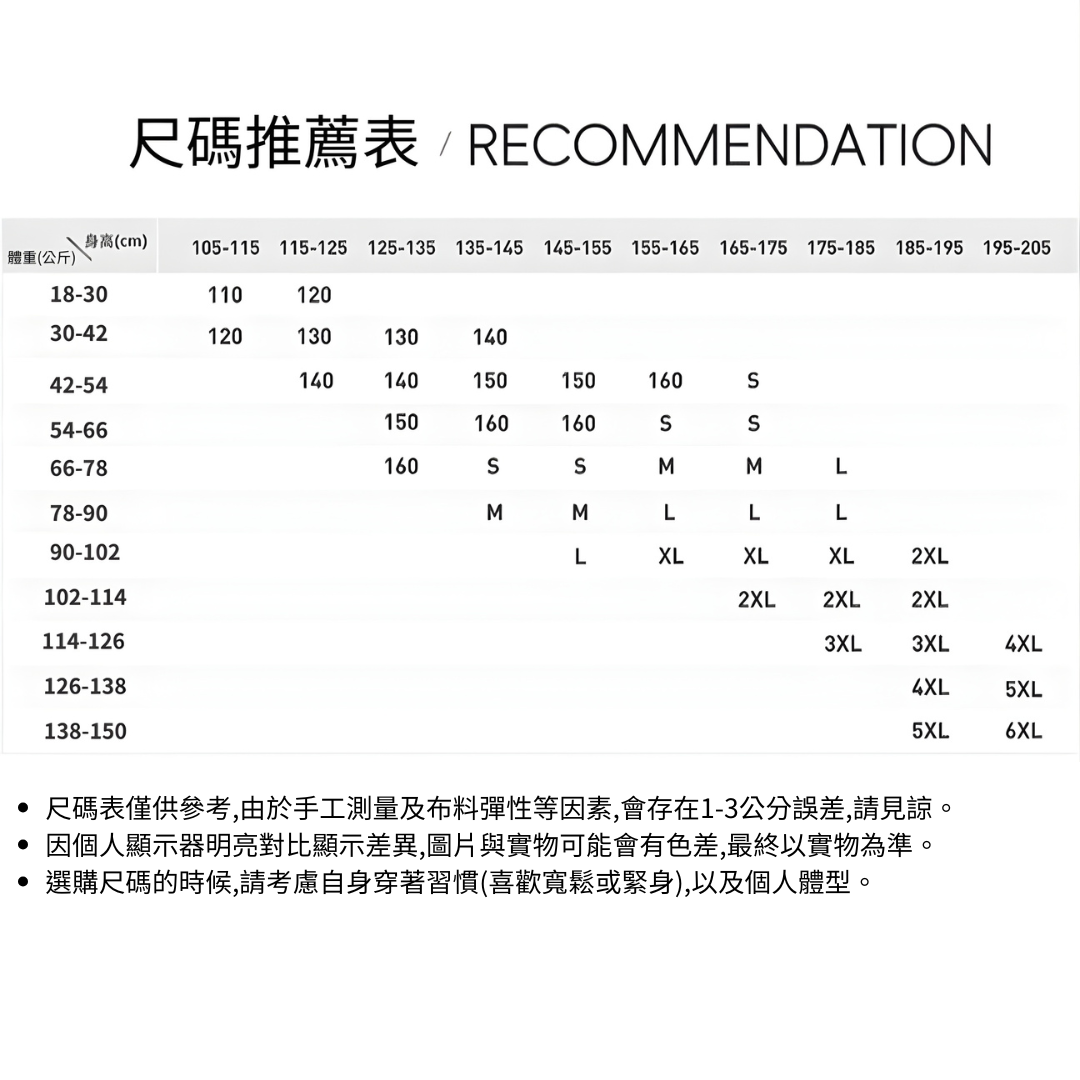 尺碼推薦表 / RECOMMENDATION

| 體重(公斤) \ 身高(cm) | 105-115 | 115-125 | 125-135 | 135-145 | 145-155 | 155-165 | 165-175 | 175-185 | 185-195 | 195-205 |
|---|---|---|---|---|---|---|---|---|---|---|
| 18-30 | 110 | 120 | | | | | | | | |
| 30-42 | 120 | 130 | 130 | 140 | | | | | | |
| 42-54 | | 140 | 140 | 150 | 150 | 160 | S | | | |
| 54-66 | | | 150 | 160 | 160 | S | S | | | |
| 66-78 | | | 160 | S | S | M | M | L | | |
| 78-90 | | | | M | M | L | L | L | | |
| 90-102 | | | | | L | XL | XL | XL | 2XL | |
| 102-114 | | | | | | | 2XL | 2XL | 2XL | |
| 114-126 | | | | | | | | 3XL | 3XL | 4XL |
| 126-138 | | | | | | | | | 4XL | 5XL |
| 138-150 | | | | | | | | | 5XL | 6XL |

• 尺碼表僅供參考,由於手工測量及布料彈性等因素,會存在1-3公分誤差,請見諒。
• 因個人顯示器明亮對比顯示差異,圖片與實物可能會有色差,最終以實物為準。
• 選購尺碼的時候,請考慮自身穿著習慣(喜歡寬鬆或緊身),以及個人體型。